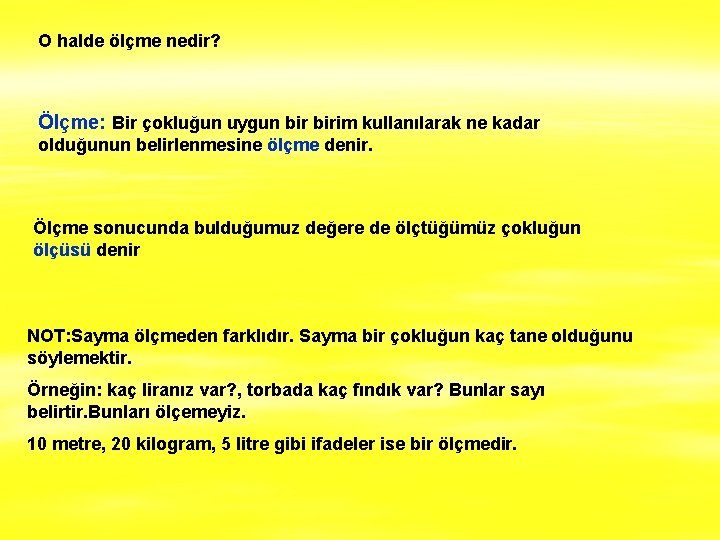 O halde ölçme nedir?

Ölçme: Bir çokluğun uygun bir birim kullanılarak ne kadar olduğunun belirlenmesine ölçme denir.

Ölçme sonucunda bulduğumuz değere de ölçtüğümüz çokluğun ölçüsü denir

NOT:Sayma ölçmeden farklıdır. Sayma bir çokluğun kaç tane olduğunu söylemektir.

Örneğin: kaç liranız var?, torbada kaç fındık var? Bunlar sayı belirtir.Bunları ölçemeyiz.

10 metre, 20 kilogram, 5 litre gibi ifadeler ise bir ölçmedir.